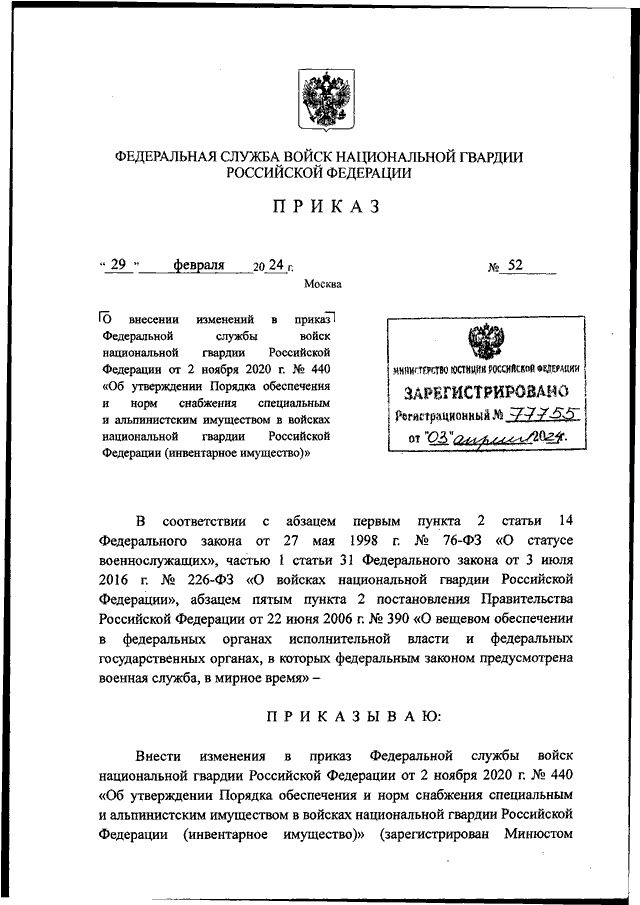 ФЕДЕРАЛЬНАЯ СЛУЖБА ВОЙСК НАЦИОНАЛЬНОЙ ГВАРДИИ РОССИЙСКОЙ ФЕДЕРАЦИИ

ПРИКАЗ

« 29 » февраля 20 24 г. № 52

Москва

О внесении изменений в приказ Федеральной службы войск национальной гвардии Российской Федерации от 2 ноября 2020 г. № 440 «Об утверждении Порядка обеспечения и норм снабжения специальным и альпинистским имуществом в войсках национальной гвардии Российской Федерации (инвентарное имущество)»

МИНИСТЕРСТВО ЮСТИЦИИ РОССИЙСКОЙ ФЕДЕРАЦИИ
ЗАРЕГИСТРИРОВАНО
Регистрационный № 77755
от "03" апреля 2024.

В соответствии с абзацем первым пункта 2 статьи 14 Федерального закона от 27 мая 1998 г. № 76-ФЗ «О статусе военнослужащих», частью 1 статьи 31 Федерального закона от 3 июля 2016 г. № 226-ФЗ «О войсках национальной гвардии Российской Федерации», абзацем пятым пункта 2 постановления Правительства Российской Федерации от 22 июня 2006 г. № 390 «О вещевом обеспечении в федеральных органах исполнительной власти и федеральных государственных органах, в которых федеральным законом предусмотрена военная служба, в мирное время» –

ПРИКАЗЫВАЮ:

Внести изменения в приказ Федеральной службы войск национальной гвардии Российской Федерации от 2 ноября 2020 г. № 440 «Об утверждении Порядка обеспечения и норм снабжения специальным и альпинистским имуществом в войсках национальной гвардии Российской Федерации (инвентарное имущество)» (зарегистрирован Минюстом